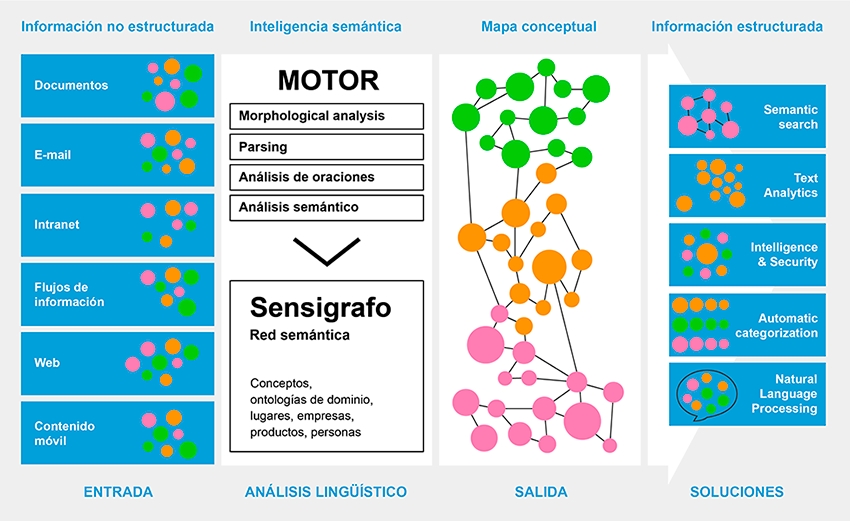 Información no estructurada

Documentos

E-mail

Intranet

Flujos de información

Web

Contenido móvil

ENTRADA

Inteligencia semántica

MOTOR

Morphological analysis

Parsing

Análisis de oraciones

Análisis semántico

Sensigrafo

Red semántica

Conceptos, ontologías de dominio, lugares, empresas, productos, personas

ANÁLISIS LINGÜÍSTICO

Mapa conceptual

SALIDA

Información estructurada

Semantic search

Text Analytics

Intelligence & Security

Automatic categorization

Natural Language Processing

SOLUCIONES